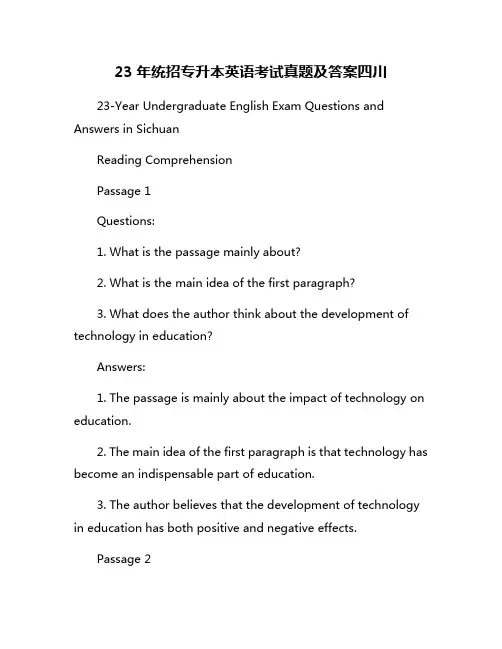 23 年统招专升本英语考试真题及答案四川

23-Year Undergraduate English Exam Questions and Answers in Sichuan

Reading Comprehension

Passage 1

Questions:

1. What is the passage mainly about?

2. What is the main idea of the first paragraph?

3. What does the author think about the development of technology in education?

Answers:

1. The passage is mainly about the impact of technology on education.

2. The main idea of the first paragraph is that technology has become an indispensable part of education.

3. The author believes that the development of technology in education has both positive and negative effects.

Passage 2